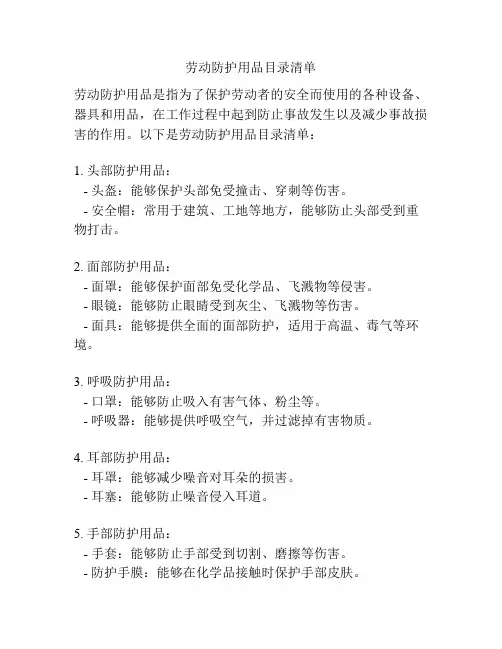 劳动防护用品目录清单

劳动防护用品是指为了保护劳动者的安全而使用的各种设备、器具和用品，在工作过程中起到防止事故发生以及减少事故损害的作用。以下是劳动防护用品目录清单：

1. 头部防护用品：
- 头盔：能够保护头部免受撞击、穿刺等伤害。
- 安全帽：常用于建筑、工地等地方，能够防止头部受到重物打击。

2. 面部防护用品：
- 面罩：能够保护面部免受化学品、飞溅物等侵害。
- 眼镜：能够防止眼睛受到灰尘、飞溅物等伤害。
- 面具：能够提供全面的面部防护，适用于高温、毒气等环境。

3. 呼吸防护用品：
- 口罩：能够防止吸入有害气体、粉尘等。
- 呼吸器：能够提供呼吸空气，并过滤掉有害物质。

4. 耳部防护用品：
- 耳罩：能够减少噪音对耳朵的损害。
- 耳塞：能够防止噪音侵入耳道。

5. 手部防护用品：
- 手套：能够防止手部受到切割、磨擦等伤害。
- 防护手膜：能够在化学品接触时保护手部皮肤。